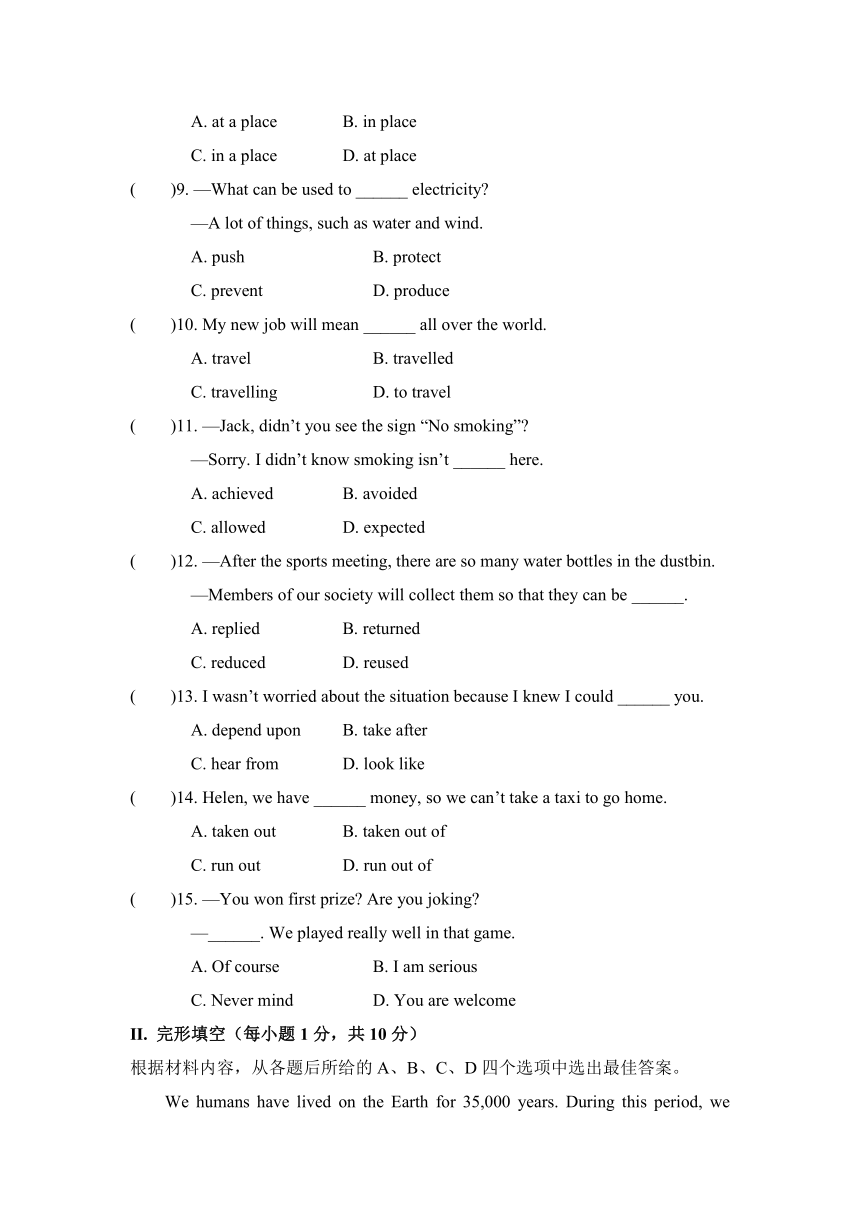 A. at a place B. in place

C. in a place D. at place

(　　)9. —What can be used to ______ electricity?

—A lot of things, such as water and wind.

A. push B. protect

C. prevent D. produce

(　　)10. My new job will mean ______ all over the world.

A. travel B. travelled

C. travelling D. to travel

(　　)11. —Jack, didn’t you see the sign “No smoking”?

—Sorry. I didn’t know smoking isn’t ______ here.

A. achieved B. avoided

C. allowed D. expected

(　　)12. —After the sports meeting, there are so many water bottles in the dustbin.

—Members of our society will collect them so that they can be ______.

A. replied B. returned

C. reduced D. reused

(　　)13. I wasn’t worried about the situation because I knew I could ______ you.

A. depend upon B. take after

C. hear from D. look like

(　　)14. Helen, we have ______ money, so we can’t take a taxi to go home.

A. taken out B. taken out of

C. run out D. run out of

(　　)15. —You won first prize? Are you joking?

—______. We played really well in that game.

A. Of course B. I am serious

C. Never mind D. You are welcome

II. 完形填空（每小题 1 分，共 10 分）

根据材料内容，从各题后所给的 A、B、C、D 四个选项中选出最佳答案。

We humans have lived on the Earth for 35,000 years. During this period, we